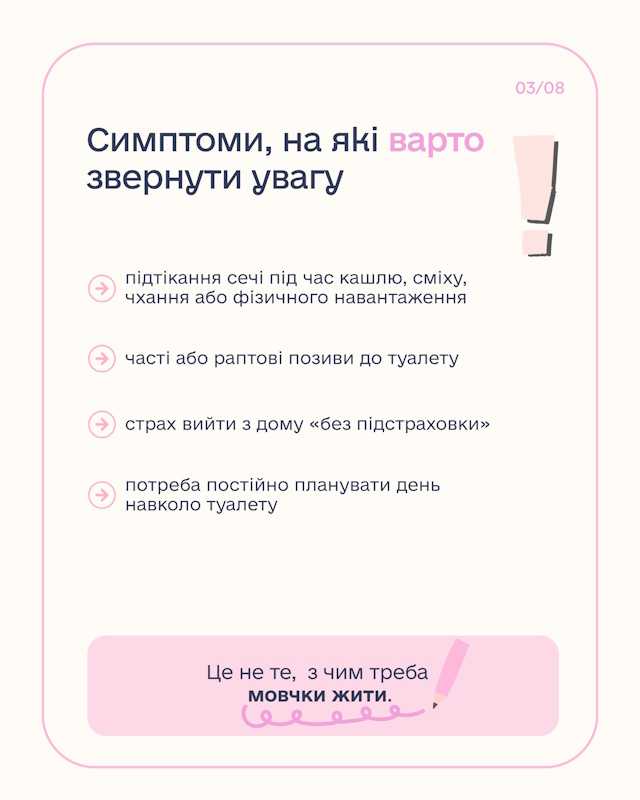 03/08

Симптоми, на які варто звернути увагу

підтікання сечі під час кашлю, сміху, чхання або фізичного навантаження

часті або раптові позиви до туалету

страх вийти з дому «без підстраховки»

потреба постійно планувати день навколо туалету

Це не те, з чим треба мовчки жити.